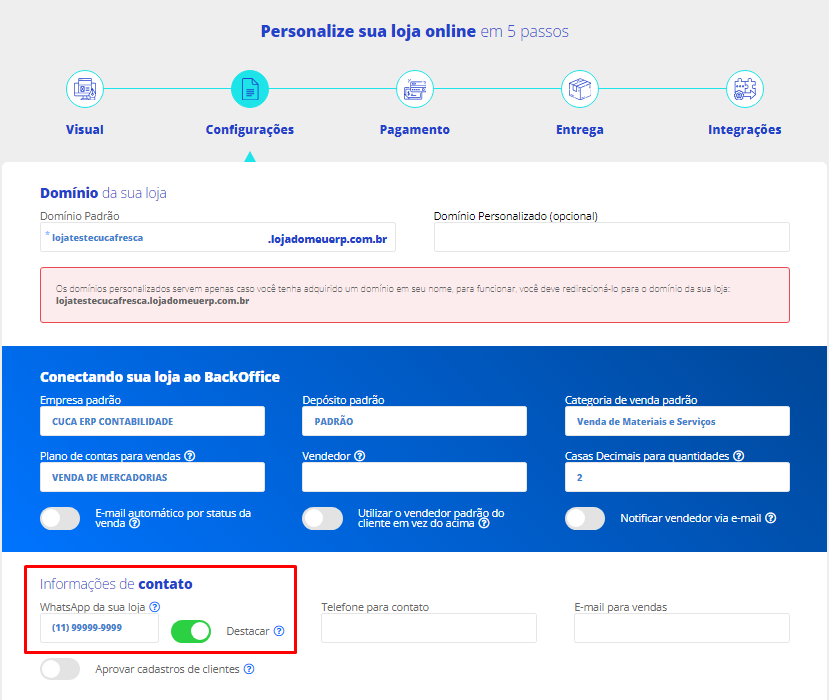 Personalize sua loja online em 5 passos

Visual
Configurações
Pagamento
Entrega
Integrações

Domínio da sua loja
Domínio Padrão
* lojatestecucafresca .lojadomeuerp.com.br
Domínio Personalizado (opcional)

Os domínios personalizados servem apenas caso você tenha adquirido um domínio em seu nome, para funcionar, você deve redirecioná-lo para o domínio da sua loja:
lojatestecucafresca.lojadomeuerp.com.br

Conectando sua loja ao BackOffice
Empresa padrão
CUCA ERP CONTABILIDADE
Depósito padrão
PADRÃO
Categoria de venda padrão
Venda de Materiais e Serviços
Plano de contas para vendas ?
VENDA DE MERCADORIAS
Vendedor ?
Casas Decimais para quantidades ?
2
E-mail automático por status da venda ?
Utilizar o vendedor padrão do cliente em vez do acima ?
Notificar vendedor via e-mail ?

Informações de contato
WhatsApp da sua loja ?
(11) 99999-9999
Destacar ?
Telefone para contato
E-mail para vendas
Aprovar cadastros de clientes ?